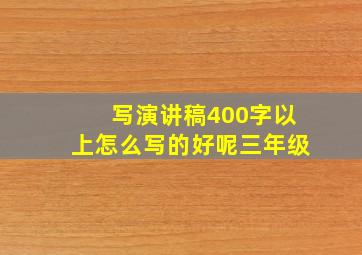 写演讲稿400字以上怎么写的好呢三年级